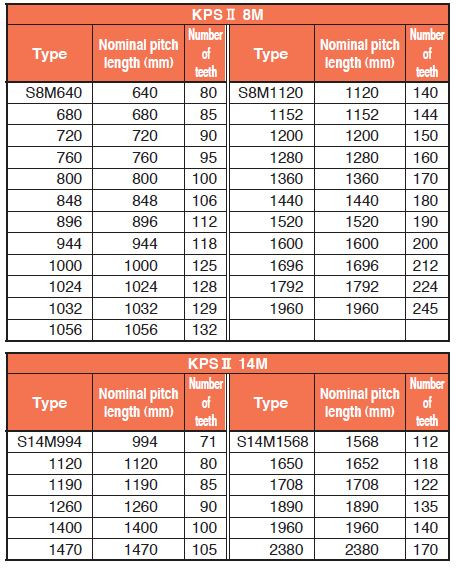 KPS Ⅱ 8M

| Type | Nominal pitch length (mm) | Number of teeth | Type | Nominal pitch length (mm) | Number of teeth |
|---|---|---|---|---|---|
| S8M640 | 640 | 80 | S8M1120 | 1120 | 140 |
| 680 | 680 | 85 | 1152 | 1152 | 144 |
| 720 | 720 | 90 | 1200 | 1200 | 150 |
| 760 | 760 | 95 | 1280 | 1280 | 160 |
| 800 | 800 | 100 | 1360 | 1360 | 170 |
| 848 | 848 | 106 | 1440 | 1440 | 180 |
| 896 | 896 | 112 | 1520 | 1520 | 190 |
| 944 | 944 | 118 | 1600 | 1600 | 200 |
| 1000 | 1000 | 125 | 1696 | 1696 | 212 |
| 1024 | 1024 | 128 | 1792 | 1792 | 224 |
| 1032 | 1032 | 129 | 1960 | 1960 | 245 |
| 1056 | 1056 | 132 | | | |

KPS Ⅱ 14M

| Type | Nominal pitch length (mm) | Number of teeth | Type | Nominal pitch length (mm) | Number of teeth |
|---|---|---|---|---|---|
| S14M994 | 994 | 71 | S14M1568 | 1568 | 112 |
| 1120 | 1120 | 80 | 1650 | 1652 | 118 |
| 1190 | 1190 | 85 | 1708 | 1708 | 122 |
| 1260 | 1260 | 90 | 1890 | 1890 | 135 |
| 1400 | 1400 | 100 | 1960 | 1960 | 140 |
| 1470 | 1470 | 105 | 2380 | 2380 | 170 |